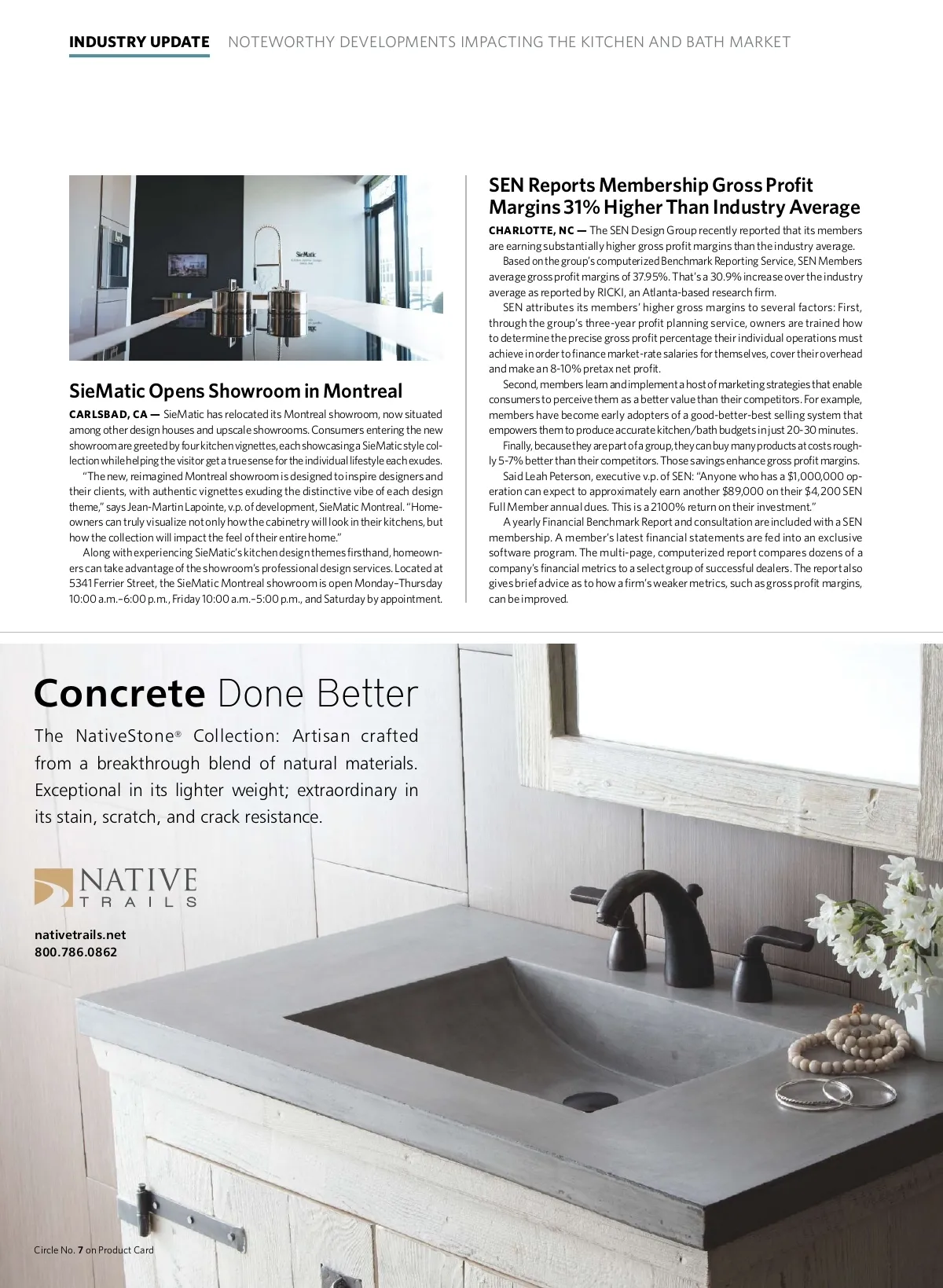 INDUSTRY UPDATE NOTEWORTHY DEVELOPMENTS IMPACTING THE KITCHEN AND BATH MARKET

SieMatic

SieMatic Opens Showroom in Montreal

CARLSBAD, CA — SieMatic has relocated its Montreal showroom, now situated among other design houses and upscale showrooms. Consumers entering the new showroom are greeted by four kitchen vignettes, each showcasing a SieMatic style collection while helping the visitor get a true sense for the individual lifestyle each exudes.

"The new, reimagined Montreal showroom is designed to inspire designers and their clients, with authentic vignettes exuding the distinctive vibe of each design theme," says Jean-Martin Lapointe, v.p. of development, SieMatic Montreal. "Homeowners can truly visualize not only how the cabinetry will look in their kitchens, but how the collection will impact the feel of their entire home."

Along with experiencing SieMatic's kitchen design themes firsthand, homeowners can take advantage of the showroom's professional design services. Located at 5341 Ferrier Street, the SieMatic Montreal showroom is open Monday–Thursday 10:00 a.m.–6:00 p.m., Friday 10:00 a.m.–5:00 p.m., and Saturday by appointment.

SEN Reports Membership Gross Profit Margins 31% Higher Than Industry Average

CHARLOTTE, NC — The SEN Design Group recently reported that its members are earning substantially higher gross profit margins than the industry average.

Based on the group's computerized Benchmark Reporting Service, SEN Members average gross profit margins of 37.95%. That's a 30.9% increase over the industry average as reported by RICKI, an Atlanta-based research firm.

SEN attributes its members' higher gross margins to several factors: First, through the group's three-year profit planning service, owners are trained how to determine the precise gross profit percentage their individual operations must achieve in order to finance market-rate salaries for themselves, cover their overhead and make an 8-10% pretax net profit.

Second, members learn and implement a host of marketing strategies that enable consumers to perceive them as a better value than their competitors. For example, members have become early adopters of a good-better-best selling system that empowers them to produce accurate kitchen/bath budgets in just 20-30 minutes.

Finally, because they are part of a group, they can buy many products at costs roughly 5-7% better than their competitors. Those savings enhance gross profit margins.

Said Leah Peterson, executive v.p. of SEN: "Anyone who has a $1,000,000 operation can expect to approximately earn another $89,000 on their $4,200 SEN Full Member annual dues. This is a 2100% return on their investment."

A yearly Financial Benchmark Report and consultation are included with a SEN membership. A member's latest financial statements are fed into an exclusive software program. The multi-page, computerized report compares dozens of a company's financial metrics to a select group of successful dealers. The report also gives brief advice as to how a firm's weaker metrics, such as gross profit margins, can be improved.

Concrete Done Better

The NativeStone® Collection: Artisan crafted from a breakthrough blend of natural materials. Exceptional in its lighter weight; extraordinary in its stain, scratch, and crack resistance.

NATIVE TRAILS

nativetrails.net
800.786.0862

Circle No. 7 on Product Card